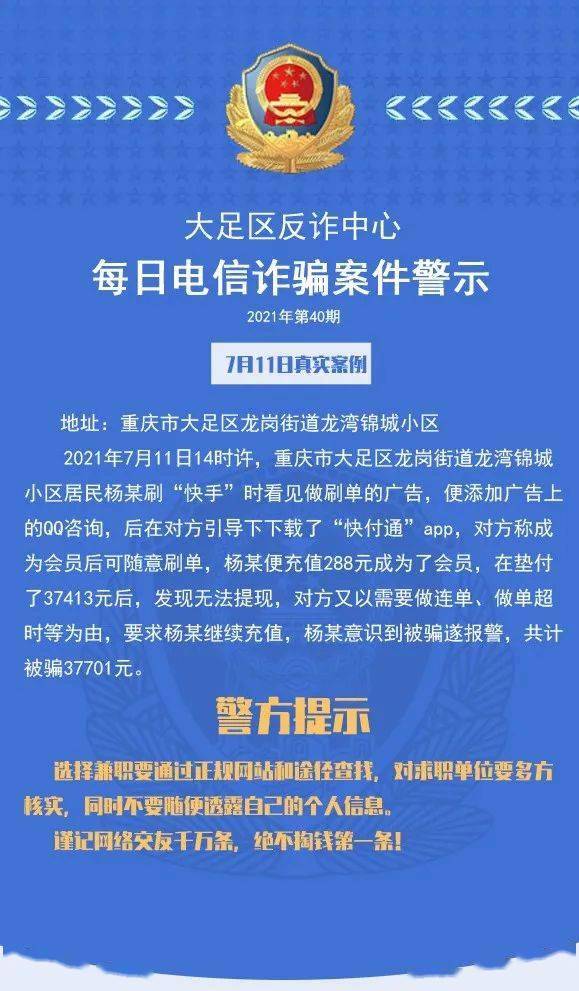 大足区反诈中心

每日电信诈骗案件警示

2021年第40期

7月11日真实案例

地址：重庆市大足区龙岗街道龙湾锦城小区

2021年7月11日14时许，重庆市大足区龙岗街道龙湾锦城小区居民杨某刷“快手”时看见做刷单的广告，便添加广告上的QQ咨询，后在对方引导下下载了“快付通”app，对方称成为会员后可随意刷单，杨某便充值288元成为了会员，在垫付了37413元后，发现无法提现，对方又以需要做连单、做单超时等为由，要求杨某继续充值，杨某意识到被骗遂报警，共计被骗37701元。

警方提示

选择兼职要通过正规网站和途径查找，对求职单位要多方核实，同时不要随便透露自己的个人信息。

谨记网络交友千万条，绝不掏钱第一条！